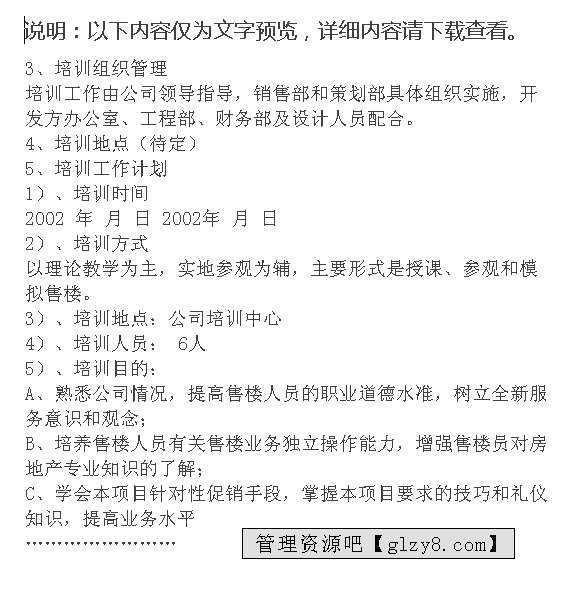 说明：以下内容仅为文字预览，详细内容请下载查看。

3、培训组织管理
培训工作由公司领导指导，销售部和策划部具体组织实施，开发方办公室、工程部、财务部及设计人员配合。
4、培训地点（待定）
5、培训工作计划
1）、培训时间
2002 年 月 日 2002年 月 日
2）、培训方式
以理论教学为主，实地参观为辅，主要形式是授课、参观和模拟售楼。
3）、培训地点：公司培训中心
4）、培训人员： 6人
5）、培训目的：
A、熟悉公司情况，提高售楼人员的职业道德水准，树立全新服务意识和观念；
B、培养售楼人员有关售楼业务独立操作能力，增强售楼员对房地产专业知识的了解；
C、学会本项目针对性促销手段，掌握本项目要求的技巧和礼仪知识，提高业务水平
……………………

管理资源吧【glzy8.com】